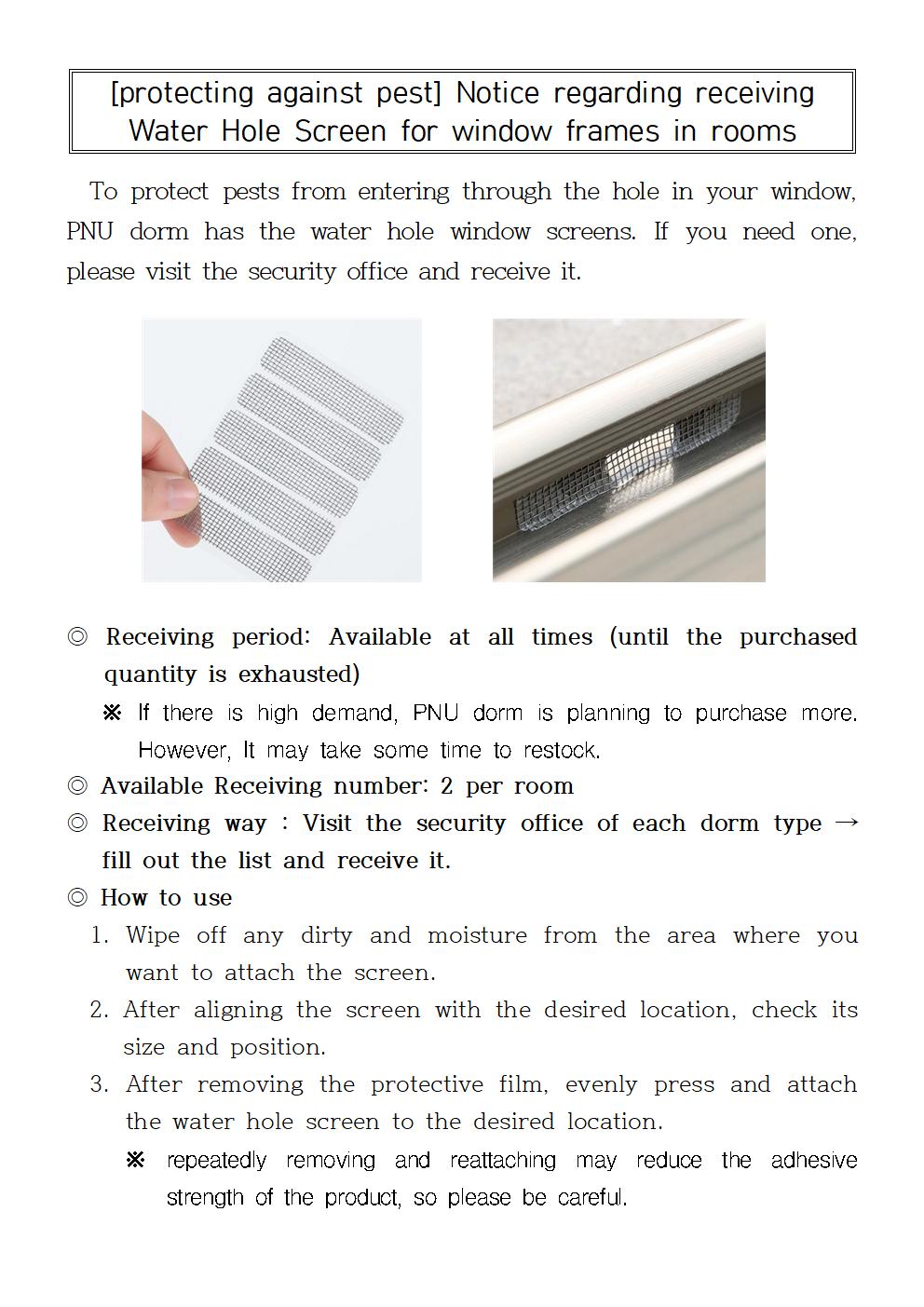 [protecting against pest] Notice regarding receiving Water Hole Screen for window frames in rooms

To protect pests from entering through the hole in your window, PNU dorm has the water hole window screens. If you need one, please visit the security office and receive it.

◎ Receiving period: Available at all times (until the purchased quantity is exhausted)

※ If there is high demand, PNU dorm is planning to purchase more. However, It may take some time to restock.

◎ Available Receiving number: 2 per room

◎ Receiving way : Visit the security office of each dorm type → fill out the list and receive it.

◎ How to use

1. Wipe off any dirty and moisture from the area where you want to attach the screen.

2. After aligning the screen with the desired location, check its size and position.

3. After removing the protective film, evenly press and attach the water hole screen to the desired location.

※ repeatedly removing and reattaching may reduce the adhesive strength of the product, so please be careful.